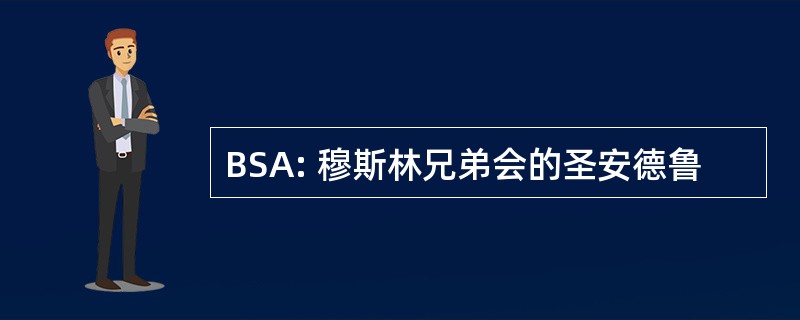 BSA: 穆斯林兄弟会的圣安德鲁